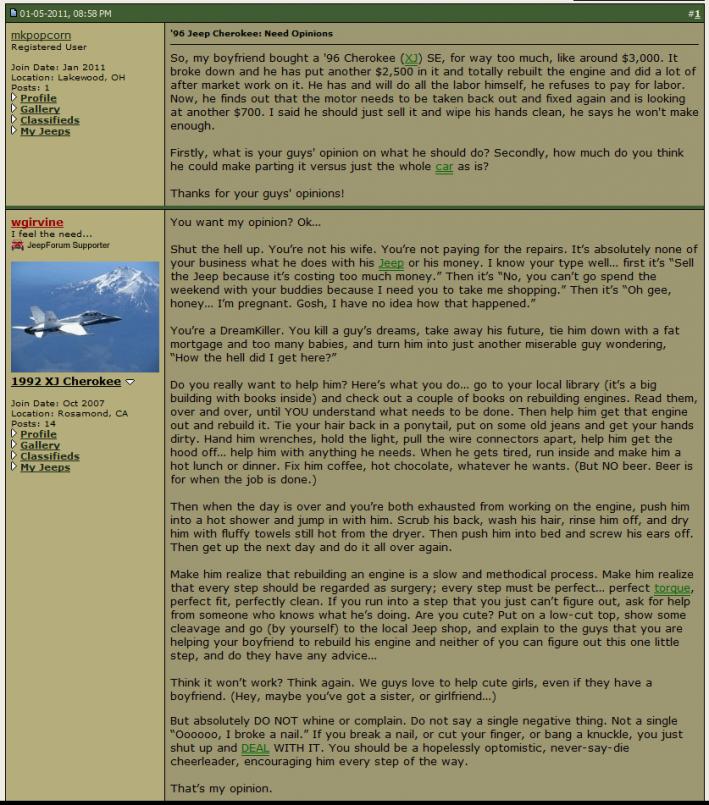 01-05-2011, 08:58 PM

#1

mkpopcorn
Registered User

Join Date: Jan 2011
Location: Lakewood, OH
Posts: 1
Profile
Gallery
Classifieds
My Jeeps

'96 Jeep Cherokee: Need Opinions

So, my boyfriend bought a '96 Cherokee (XJ) SE, for way too much, like around $3,000. It broke down and he has put another $2,500 in it and totally rebuilt the engine and did a lot of after market work on it. He has and will do all the labor himself, he refuses to pay for labor. Now, he finds out that the motor needs to be taken back out and fixed again and is looking at another $700. I said he should just sell it and wipe his hands clean, he says he won't make enough.

Firstly, what is your guys' opinion on what he should do? Secondly, how much do you think he could make parting it versus just the whole car as is?

Thanks for your guys' opinions!

wgirvine
I feel the need...
JeepForum Supporter

1992 XJ Cherokee

Join Date: Oct 2007
Location: Rosamond, CA
Posts: 14
Profile
Gallery
Classifieds
My Jeeps

You want my opinion? Ok...

Shut the hell up. You're not his wife. You're not paying for the repairs. It's absolutely none of your business what he does with his Jeep or his money. I know your type well... first it's "Sell the Jeep because it's costing too much money." Then it's "No, you can't go spend the weekend with your buddies because I need you to take me shopping." Then it's "Oh gee, honey... I'm pregnant. Gosh, I have no idea how that happened."

You're a DreamKiller. You kill a guy's dreams, take away his future, tie him down with a fat mortgage and too many babies, and turn him into just another miserable guy wondering, "How the hell did I get here?"

Do you really want to help him? Here's what you do... go to your local library (it's a big building with books inside) and check out a couple of books on rebuilding engines. Read them, over and over, until YOU understand what needs to be done. Then help him get that engine out and rebuild it. Tie your hair back in a ponytail, put on some old jeans and get your hands dirty. Hand him wrenches, hold the light, pull the wire connectors apart, help him get the hood off... help him with anything he needs. When he gets tired, run inside and make him a hot lunch or dinner. Fix him coffee, hot chocolate, whatever he wants. (But NO beer. Beer is for when the job is done.)

Then when the day is over and you're both exhausted from working on the engine, push him into a hot shower and jump in with him. Scrub his back, wash his hair, rinse him off, and dry him with fluffy towels still hot from the dryer. Then push him into bed and screw his ears off. Then get up the next day and do it all over again.

Make him realize that rebuilding an engine is a slow and methodical process. Make him realize that every step should be regarded as surgery; every step must be perfect... perfect torque, perfect fit, perfectly clean. If you run into a step that you just can't figure out, ask for help from someone who knows what he's doing. Are you cute? Put on a low-cut top, show some cleavage and go (by yourself) to the local Jeep shop, and explain to the guys that you are helping your boyfriend to rebuild his engine and neither of you can figure out this one little step, and do they have any advice...

Think it won't work? Think again. We guys love to help cute girls, even if they have a boyfriend. (Hey, maybe you've got a sister, or girlfriend...)

But absolutely DO NOT whine or complain. Do not say a single negative thing. Not a single "Oooooo, I broke a nail." If you break a nail, or cut your finger, or bang a knuckle, you just shut up and DEAL WITH IT. You should be a hopelessly optomistic, never-say-die cheerleader, encouraging him every step of the way.

That's my opinion.